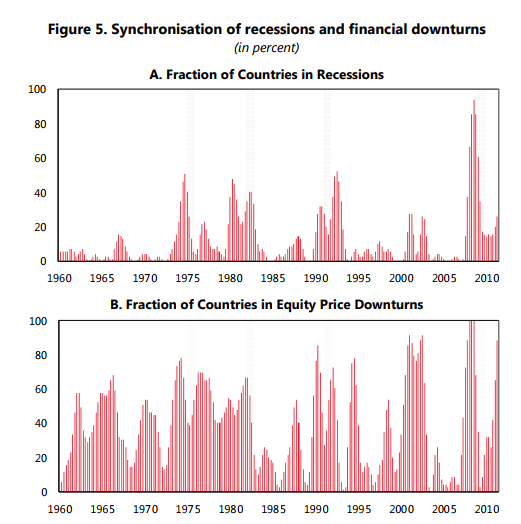 Figure 5. Synchronisation of recessions and financial downturns
(in percent)

A. Fraction of Countries in Recessions

100
80
60
40
20
0
1960 1965 1970 1975 1980 1985 1990 1995 2000 2005 2010

B. Fraction of Countries in Equity Price Downturns

100
80
60
40
20
0
1960 1965 1970 1975 1980 1985 1990 1995 2000 2005 2010